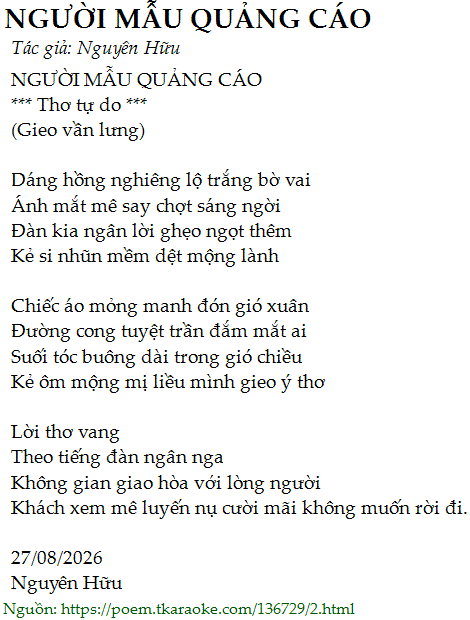 NGƯỜI MẪU QUẢNG CÁO
Tác giả: Nguyên Hữu

NGƯỜI MẪU QUẢNG CÁO
*** Thơ tự do ***
(Gieo vần lưng)

Dáng hồng nghiêng lộ trắng bờ vai
Ánh mắt mê say chợt sáng ngời
Đàn kia ngân lời ghẹo ngọt thêm
Kẻ si nhũn mềm dệt mộng lành

Chiếc áo mỏng manh đón gió xuân
Đường cong tuyệt trần đắm mắt ai
Suối tóc buông dài trong gió chiều
Kẻ ôm mộng mị liều mình gieo ý thơ

Lời thơ vang
Theo tiếng đàn ngân nga
Không gian giao hòa với lòng người
Khách xem mê luyến nụ cười mãi không muốn rời đi.

27/08/2026
Nguyên Hữu

Nguồn: https://poem.tkaraoke.com/136729/2.html